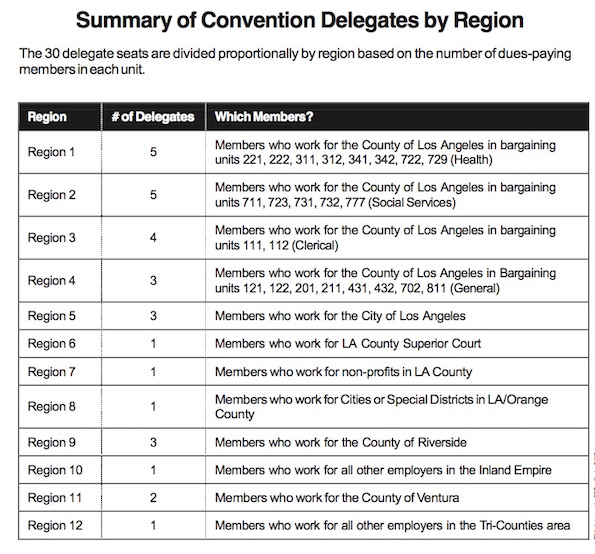 Summary of Convention Delegates by Region

The 30 delegate seats are divided proportionally by region based on the number of dues-paying members in each unit.

| Region | # of Delegates | Which Members? |
|---|---|---|
| Region 1 | 5 | Members who work for the County of Los Angeles in bargaining units 221, 222, 311, 312, 341, 342, 722, 729 (Health) |
| Region 2 | 5 | Members who work for the County of Los Angeles in bargaining units 711, 723, 731, 732, 777 (Social Services) |
| Region 3 | 4 | Members who work for the County of Los Angeles in bargaining units 111, 112 (Clerical) |
| Region 4 | 3 | Members who work for the County of Los Angeles in Bargaining units 121, 122, 201, 211, 431, 432, 702, 811 (General) |
| Region 5 | 3 | Members who work for the City of Los Angeles |
| Region 6 | 1 | Members who work for LA County Superior Court |
| Region 7 | 1 | Members who work for non-profits in LA County |
| Region 8 | 1 | Members who work for Cities or Special Districts in LA/Orange County |
| Region 9 | 3 | Members who work for the County of Riverside |
| Region 10 | 1 | Members who work for all other employers in the Inland Empire |
| Region 11 | 2 | Members who work for the County of Ventura |
| Region 12 | 1 | Members who work for all other employers in the Tri-Counties area |